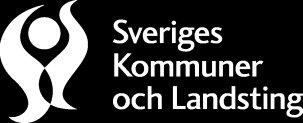 Sveriges
Kommuner
och Landsting